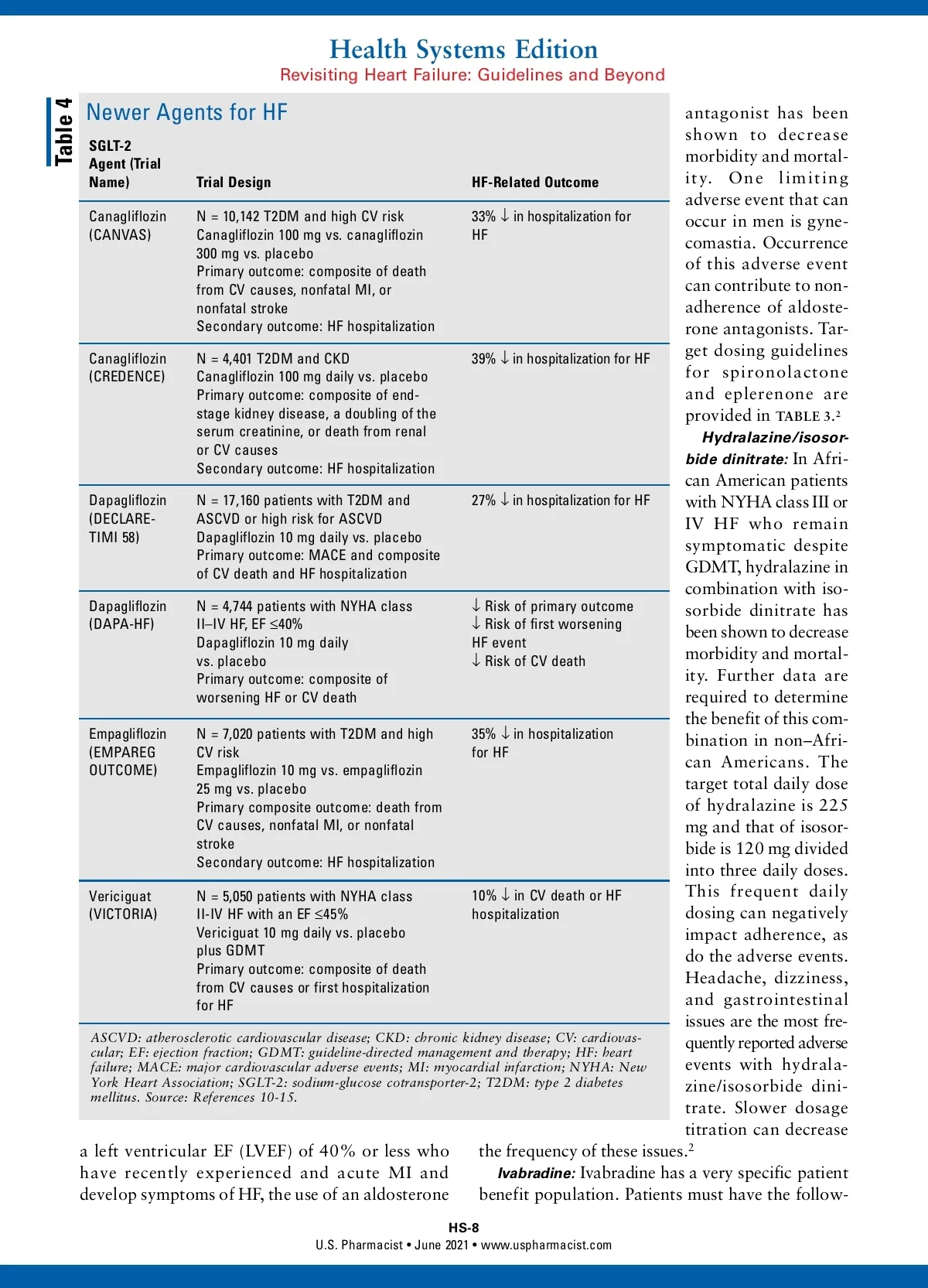 Health Systems Edition
Revisiting Heart Failure: Guidelines and Beyond

Table 4

Newer Agents for HF

| SGLT-2 Agent (Trial Name) | Trial Design | HF-Related Outcome |
|---|---|---|
| Canagliflozin (CANVAS) | N = 10,142 T2DM and high CV risk Canagliflozin 100 mg vs. canagliflozin 300 mg vs. placebo Primary outcome: composite of death from CV causes, nonfatal MI, or nonfatal stroke Secondary outcome: HF hospitalization | 33% ↓ in hospitalization for HF |
| Canagliflozin (CREDENCE) | N = 4,401 T2DM and CKD Canagliflozin 100 mg daily vs. placebo Primary outcome: composite of end-stage kidney disease, a doubling of the serum creatinine, or death from renal or CV causes Secondary outcome: HF hospitalization | 39% ↓ in hospitalization for HF |
| Dapagliflozin (DECLARE-TIMI 58) | N = 17,160 patients with T2DM and ASCVD or high risk for ASCVD Dapagliflozin 10 mg daily vs. placebo Primary outcome: MACE and composite of CV death and HF hospitalization | 27% ↓ in hospitalization for HF |
| Dapagliflozin (DAPA-HF) | N = 4,744 patients with NYHA class II–IV HF, EF ≤40% Dapagliflozin 10 mg daily vs. placebo Primary outcome: composite of worsening HF or CV death | ↓ Risk of primary outcome ↓ Risk of first worsening HF event ↓ Risk of CV death |
| Empagliflozin (EMPAREG OUTCOME) | N = 7,020 patients with T2DM and high CV risk Empagliflozin 10 mg vs. empagliflozin 25 mg vs. placebo Primary composite outcome: death from CV causes, nonfatal MI, or nonfatal stroke Secondary outcome: HF hospitalization | 35% ↓ in hospitalization for HF |
| Vericiguat (VICTORIA) | N = 5,050 patients with NYHA class II-IV HF with an EF ≤45% Vericiguat 10 mg daily vs. placebo plus GDMT Primary outcome: composite of death from CV causes or first hospitalization for HF | 10% ↓ in CV death or HF hospitalization |

ASCVD: atherosclerotic cardiovascular disease; CKD: chronic kidney disease; CV: cardiovascular; EF: ejection fraction; GDMT: guideline-directed management and therapy; HF: heart failure; MACE: major cardiovascular adverse events; MI: myocardial infarction; NYHA: New York Heart Association; SGLT-2: sodium-glucose cotransporter-2; T2DM: type 2 diabetes mellitus. Source: References 10-15.

a left ventricular EF (LVEF) of 40% or less who have recently experienced and acute MI and develop symptoms of HF, the use of an aldosterone antagonist has been shown to decrease morbidity and mortality. One limiting adverse event that can occur in men is gynecomastia. Occurrence of this adverse event can contribute to nonadherence of aldosterone antagonists. Target dosing guidelines for spironolactone and eplerenone are provided in TABLE 3.$^2$

Hydralazine/isosorbide dinitrate: In African American patients with NYHA class III or IV HF who remain symptomatic despite GDMT, hydralazine in combination with isosorbide dinitrate has been shown to decrease morbidity and mortality. Further data are required to determine the benefit of this combination in non–African Americans. The target total daily dose of hydralazine is 225 mg and that of isosorbide is 120 mg divided into three daily doses. This frequent daily dosing can negatively impact adherence, as do the adverse events. Headache, dizziness, and gastrointestinal issues are the most frequently reported adverse events with hydralazine/isosorbide dinitrate. Slower dosage titration can decrease the frequency of these issues.$^2$

Ivabradine: Ivabradine has a very specific patient benefit population. Patients must have the follow-

HS-8
U.S. Pharmacist • June 2021 • www.uspharmacist.com